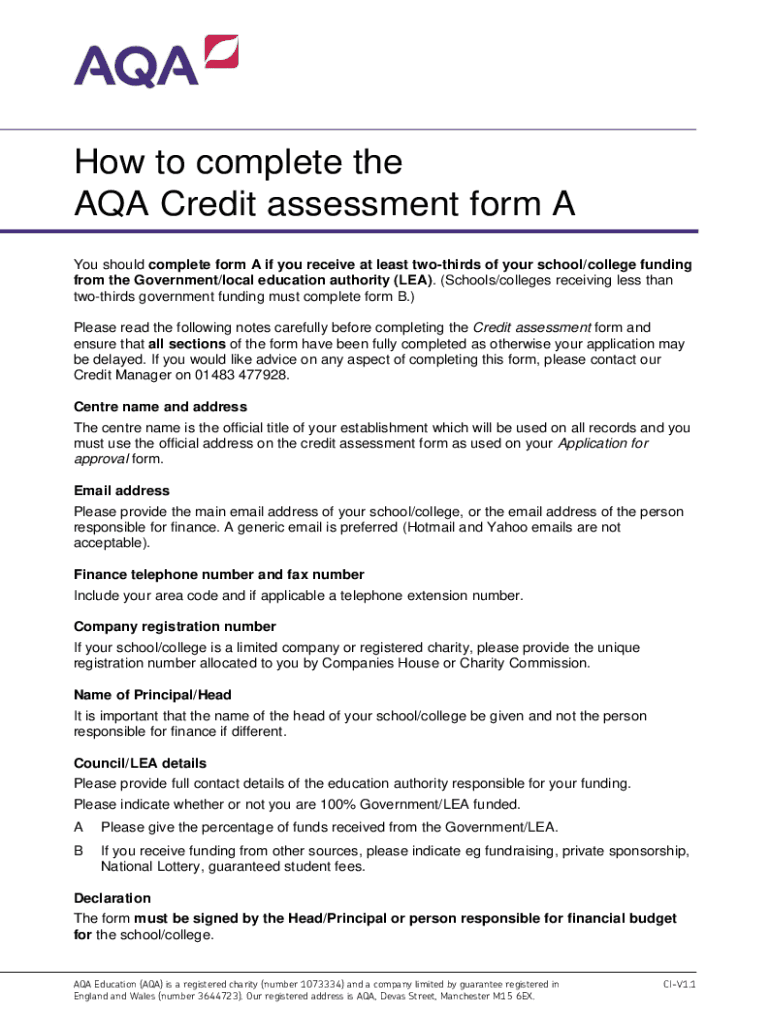 AQA

How to complete the AQA Credit assessment form A

You should complete form A if you receive at least two-thirds of your school/college funding from the Government/local education authority (LEA). (Schools/colleges receiving less than two-thirds government funding must complete form B.)

Please read the following notes carefully before completing the Credit assessment form and ensure that all sections of the form have been fully completed as otherwise your application may be delayed. If you would like advice on any aspect of completing this form, please contact our Credit Manager on 01483 477928.

Centre name and address

The centre name is the official title of your establishment which will be used on all records and you must use the official address on the credit assessment form as used on your Application for approval form.

Email address

Please provide the main email address of your school/college, or the email address of the person responsible for finance. A generic email is preferred (Hotmail and Yahoo emails are not acceptable).

Finance telephone number and fax number

Include your area code and if applicable a telephone extension number.

Company registration number

If your school/college is a limited company or registered charity, please provide the unique registration number allocated to you by Companies House or Charity Commission.

Name of Principal/Head

It is important that the name of the head of your school/college be given and not the person responsible for finance if different.

Council/LEA details

Please provide full contact details of the education authority responsible for your funding.

Please indicate whether or not you are 100% Government/LEA funded.

A Please give the percentage of funds received from the Government/LEA.

B If you receive funding from other sources, please indicate eg fundraising, private sponsorship, National Lottery, guaranteed student fees.

Declaration

The form must be signed by the Head/Principal or person responsible for financial budget for the school/college.

AQA Education (AQA) is a registered charity (number 1073334) and a company limited by guarantee registered in England and Wales (number 3644723). Our registered address is AQA, Devas Street, Manchester M15 6EX.

CI-V1.1